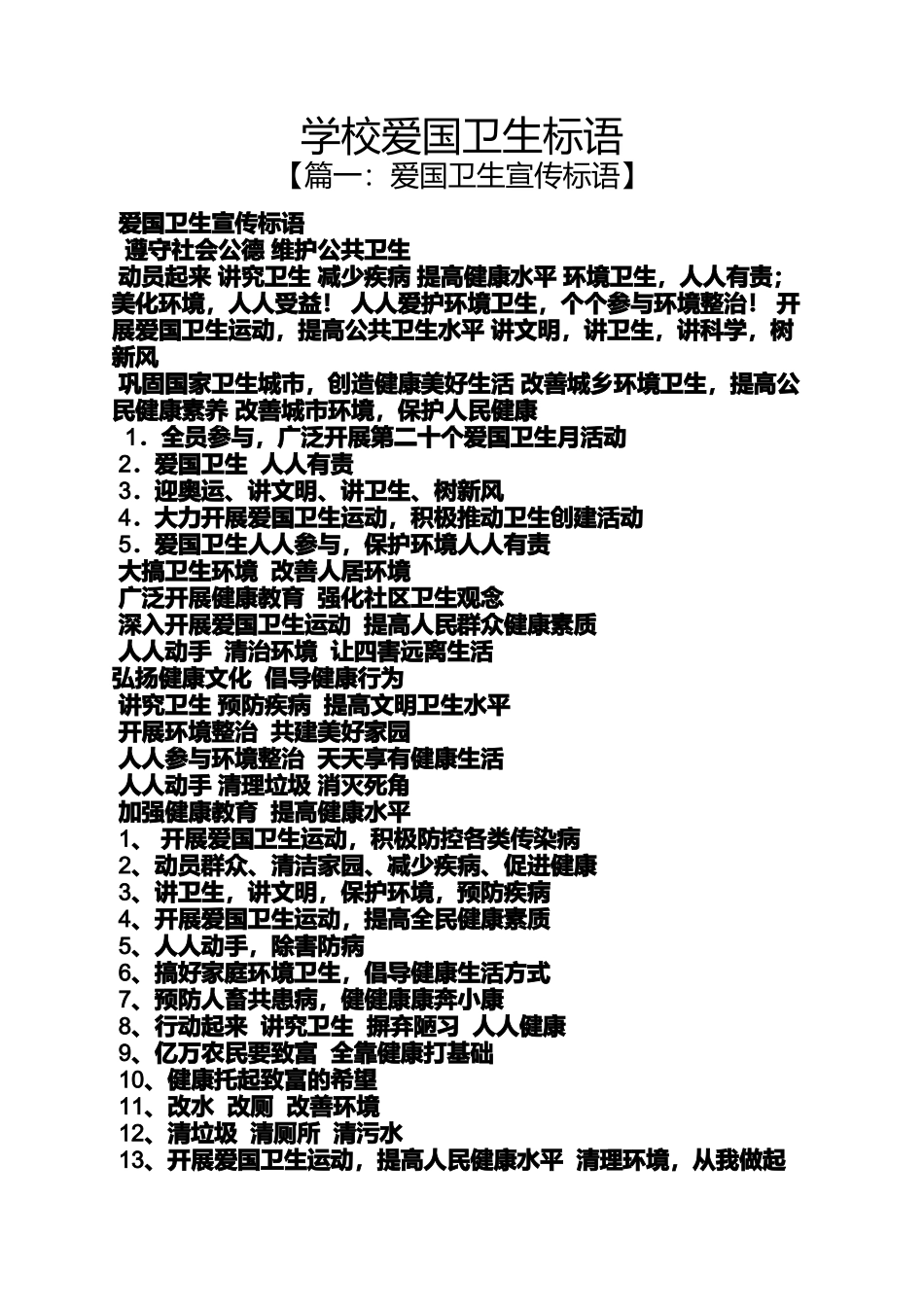 学校爱国卫生标语
【篇一：爱国卫生宣传标语】

爱国卫生宣传标语
遵守社会公德 维护公共卫生
动员起来 讲究卫生 减少疾病 提高健康水平 环境卫生，人人有责；美化环境，人人受益！ 人人爱护环境卫生，个个参与环境整治！ 开展爱国卫生运动，提高公共卫生水平 讲文明，讲卫生，讲科学，树新风
巩固国家卫生城市，创造健康美好生活 改善城乡环境卫生，提高公民健康素养 改善城市环境，保护人民健康
1．全员参与，广泛开展第二十个爱国卫生月活动
2．爱国卫生 人人有责
3．迎奥运、讲文明、讲卫生、树新风
4．大力开展爱国卫生运动，积极推动卫生创建活动
5．爱国卫生人人参与，保护环境人人有责
大搞卫生环境 改善人居环境
广泛开展健康教育 强化社区卫生观念
深入开展爱国卫生运动 提高人民群众健康素质
人人动手 清治环境 让四害远离生活
弘扬健康文化 倡导健康行为
讲究卫生 预防疾病 提高文明卫生水平
开展环境整治 共建美好家园
人人参与环境整治 天天享有健康生活
人人动手 清理垃圾 消灭死角
加强健康教育 提高健康水平
1、 开展爱国卫生运动，积极防控各类传染病
2、动员群众、清洁家园、减少疾病、促进健康
3、讲卫生，讲文明，保护环境，预防疾病
4、开展爱国卫生运动，提高全民健康素质
5、人人动手，除害防病
6、搞好家庭环境卫生，倡导健康生活方式
7、预防人畜共患病，健健康康奔小康
8、行动起来 讲究卫生 摒弃陋习 人人健康
9、亿万农民要致富 全靠健康打基础
10、健康托起致富的希望
11、改水 改厕 改善环境
12、清垃圾 清厕所 清污水
13、开展爱国卫生运动，提高人民健康水平 清理环境，从我做起